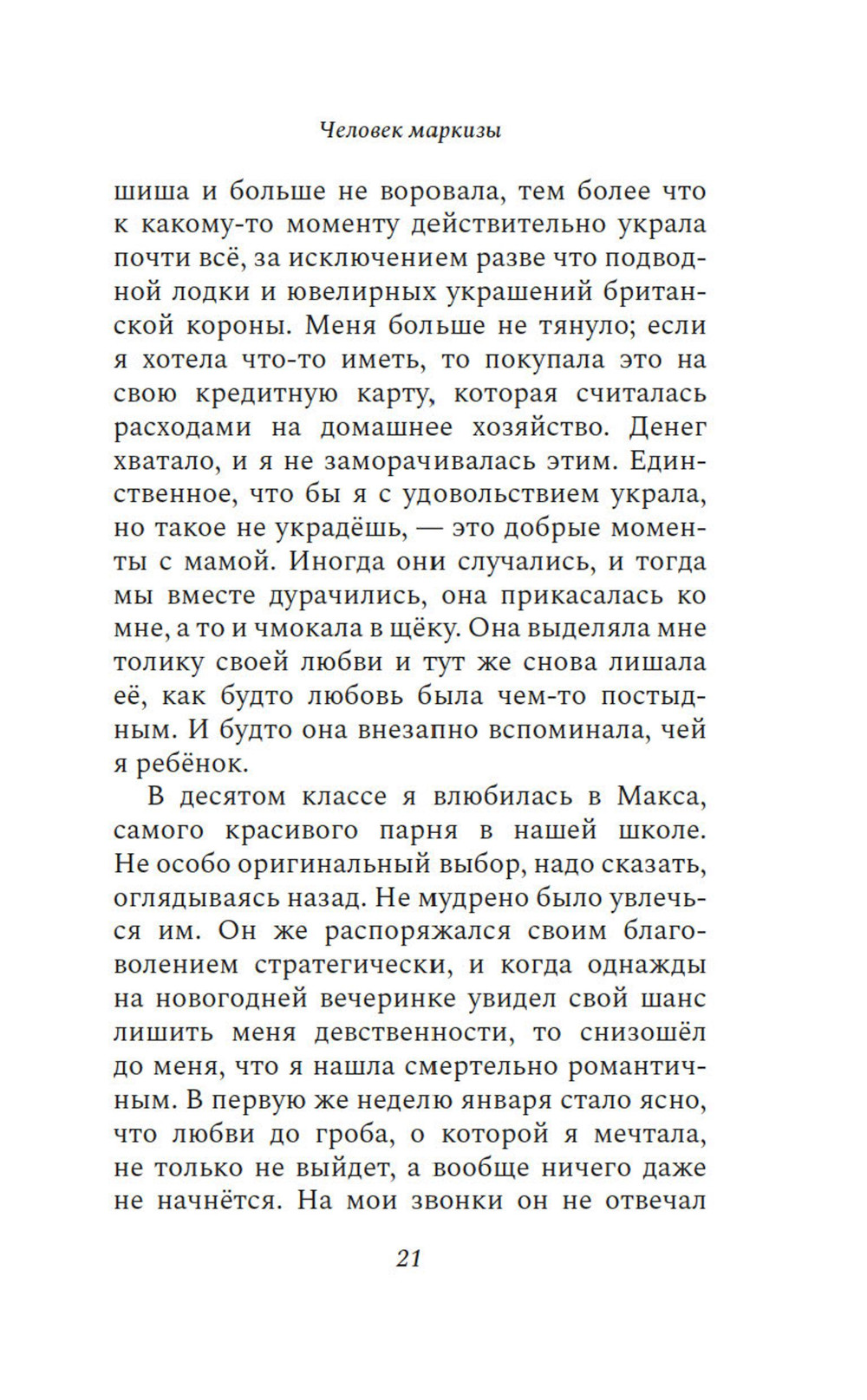 Человек маркизы

шиша и больше не воровала, тем более что к какому-то моменту действительно украла почти всё, за исключением разве что подводной лодки и ювелирных украшений британской короны. Меня больше не тянуло; если я хотела что-то иметь, то покупала это на свою кредитную карту, которая считалась расходами на домашнее хозяйство. Денег хватало, и я не заморачивалась этим. Единственное, что бы я с удовольствием украла, но такое не украдёшь, — это добрые моменты с мамой. Иногда они случались, и тогда мы вместе дурачились, она прикасалась ко мне, а то и чмокала в щёку. Она выделяла мне толику своей любви и тут же снова лишала её, как будто любовь была чем-то постыдным. И будто она внезапно вспоминала, чей я ребёнок.

В десятом классе я влюбилась в Макса, самого красивого парня в нашей школе. Не особо оригинальный выбор, надо сказать, оглядываясь назад. Не мудрено было увлечься им. Он же распоряжался своим благоволением стратегически, и когда однажды на новогодней вечеринке увидел свой шанс лишить меня девственности, то снизошёл до меня, что я нашла смертельно романтичным. В первую же неделю января стало ясно, что любви до гроба, о которой я мечтала, не только не выйдет, а вообще ничего даже не начнётся. На мои звонки он не отвечал

21